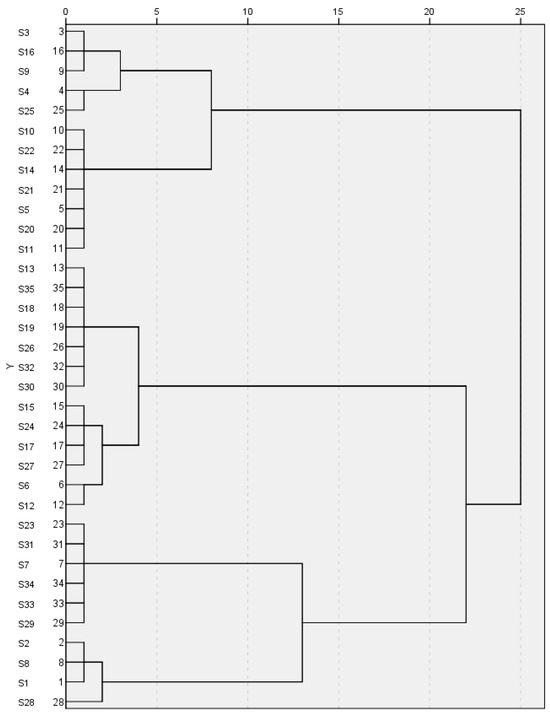 0 5 10 15 20 25

Y

S3 3
S16 16
S9 9
S4 4
S25 25
S10 10
S22 22
S14 14
S21 21
S5 5
S20 20
S11 11
S13 13
S35 35
S18 18
S19 19
S26 26
S32 32
S30 30
S15 15
S24 24
S17 17
S27 27
S6 6
S12 12
S23 23
S31 31
S7 7
S34 34
S33 33
S29 29
S2 2
S8 8
S1 1
S28 28